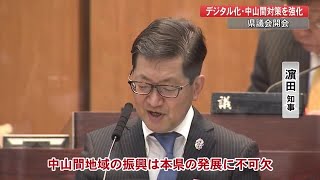 デジタル化・中山間対策を強化
県議会開会

濵田 知事

議

中山間地域の振興は本県の発展に不可欠